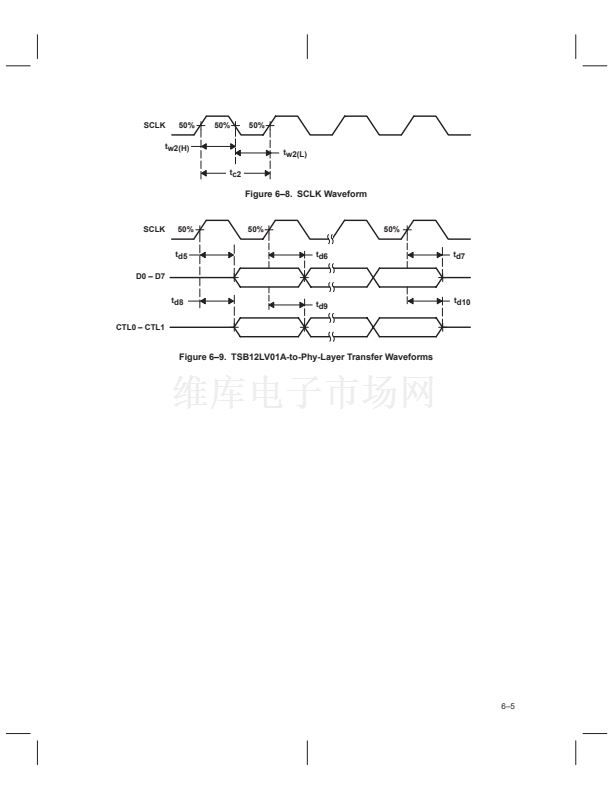 SCLK 50% 50% 50%

$t_{w2(H)}$

$t_{w2(L)}$

$t_{c2}$

Figure 6–8. SCLK Waveform

SCLK 50% 50% 50%

$t_{d5}$

$t_{d6}$

$t_{d7}$

D0 – D7

$t_{d8}$

$t_{d9}$

$t_{d10}$

CTL0 – CTL1

Figure 6–9. TSB12LV01A-to-Phy-Layer Transfer Waveforms

维库电子市场网

6–5